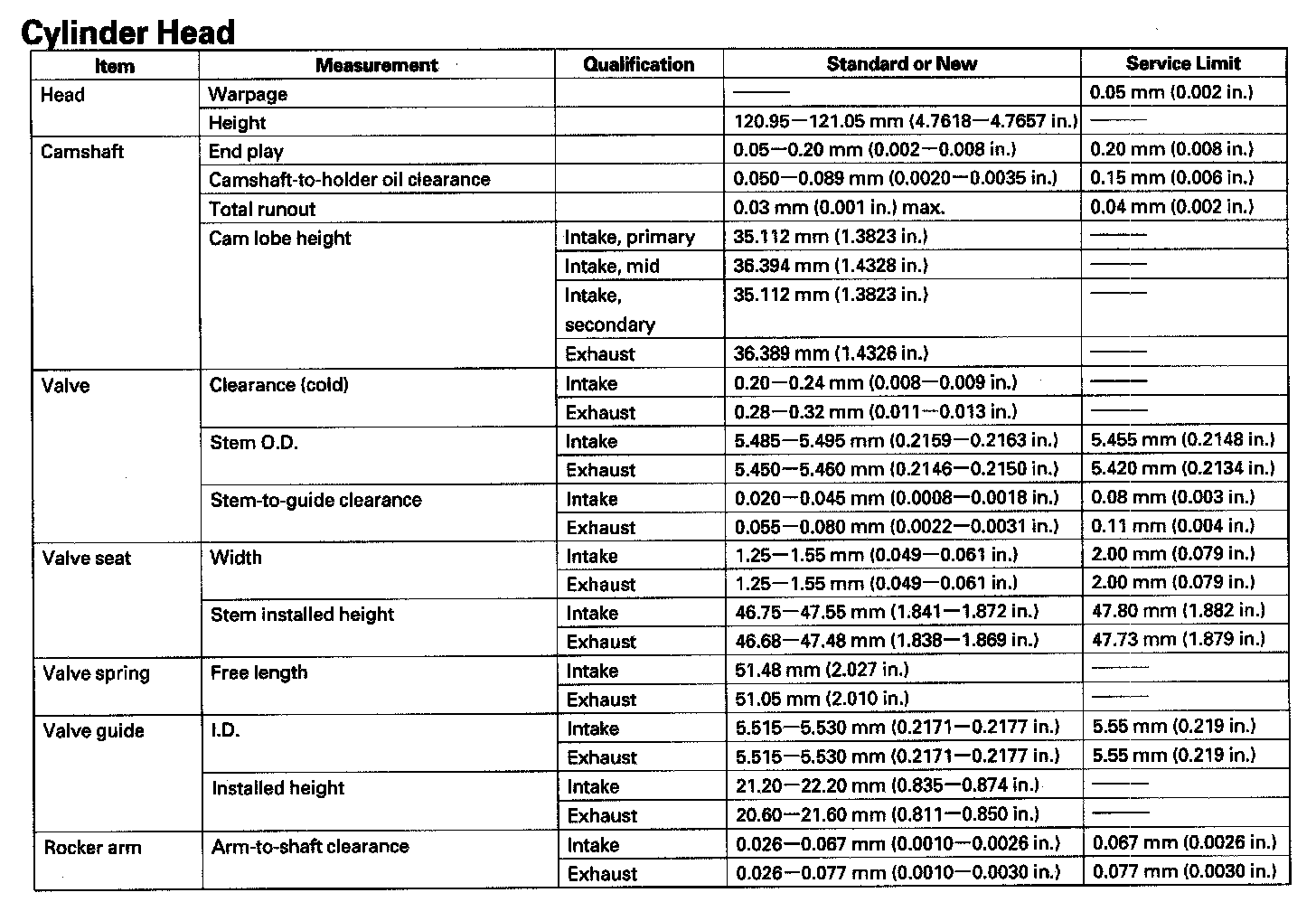 Cylinder Head

| Item | Measurement | Qualification | Standard or New | Service Limit |
|---|---|---|---|---|
| Head | Warpage | | —— | 0.05 mm (0.002 in.) |
| | Height | | 120.95—121.05 mm (4.7618—4.7657 in.) | —— |
| Camshaft | End play | | 0.05—0.20 mm (0.002—0.008 in.) | 0.20 mm (0.008 in.) |
| | Camshaft-to-holder oil clearance | | 0.050—0.089 mm (0.0020—0.0035 in.) | 0.15 mm (0.006 in.) |
| | Total runout | | 0.03 mm (0.001 in.) max. | 0.04 mm (0.002 in.) |
| | Cam lobe height | Intake, primary | 35.112 mm (1.3823 in.) | —— |
| | | Intake, mid | 36.394 mm (1.4328 in.) | —— |
| | | Intake, secondary | 35.112 mm (1.3823 in.) | —— |
| | | Exhaust | 36.389 mm (1.4326 in.) | —— |
| Valve | Clearance (cold) | Intake | 0.20—0.24 mm (0.008—0.009 in.) | —— |
| | | Exhaust | 0.28—0.32 mm (0.011—0.013 in.) | —— |
| | Stem O.D. | Intake | 5.485—5.495 mm (0.2159—0.2163 in.) | 5.455 mm (0.2148 in.) |
| | | Exhaust | 5.450—5.460 mm (0.2146—0.2150 in.) | 5.420 mm (0.2134 in.) |
| | Stem-to-guide clearance | Intake | 0.020—0.045 mm (0.0008—0.0018 in.) | 0.08 mm (0.003 in.) |
| | | Exhaust | 0.055—0.080 mm (0.0022—0.0031 in.) | 0.11 mm (0.004 in.) |
| Valve seat | Width | Intake | 1.25—1.55 mm (0.049—0.061 in.) | 2.00 mm (0.079 in.) |
| | | Exhaust | 1.25—1.55 mm (0.049—0.061 in.) | 2.00 mm (0.079 in.) |
| | Stem installed height | Intake | 46.75—47.55 mm (1.841—1.872 in.) | 47.80 mm (1.882 in.) |
| | | Exhaust | 46.68—47.48 mm (1.838—1.869 in.) | 47.73 mm (1.879 in.) |
| Valve spring | Free length | Intake | 51.48 mm (2.027 in.) | —— |
| | | Exhaust | 51.05 mm (2.010 in.) | —— |
| Valve guide | I.D. | Intake | 5.515—5.530 mm (0.2171—0.2177 in.) | 5.55 mm (0.219 in.) |
| | | Exhaust | 5.515—5.530 mm (0.2171—0.2177 in.) | 5.55 mm (0.219 in.) |
| | Installed height | Intake | 21.20—22.20 mm (0.835—0.874 in.) | —— |
| | | Exhaust | 20.60—21.60 mm (0.811—0.850 in.) | —— |
| Rocker arm | Arm-to-shaft clearance | Intake | 0.026—0.067 mm (0.0010—0.0026 in.) | 0.067 mm (0.0026 in.) |
| | | Exhaust | 0.026—0.077 mm (0.0010—0.0030 in.) | 0.077 mm (0.0030 in.) |